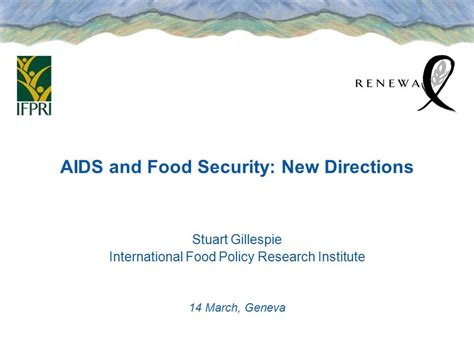 IFPRI

RENEWAL

AIDS and Food Security: New Directions

Stuart Gillespie
International Food Policy Research Institute

14 March, Geneva